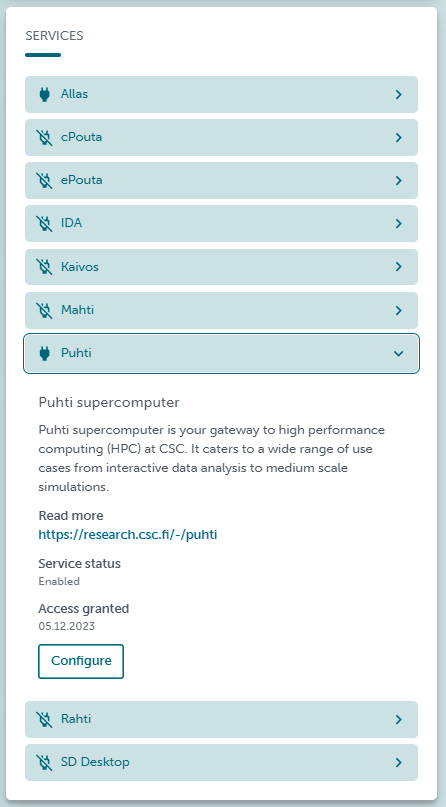 SERVICES

Allas

cPouta

ePouta

IDA

Kaivos

Mahti

Puhti

Puhti supercomputer

Puhti supercomputer is your gateway to high performance computing (HPC) at CSC. It caters to a wide range of use cases from interactive data analysis to medium scale simulations.

Read more
https://research.csc.fi/-/puhti

Service status
Enabled

Access granted
05.12.2023

Configure

Rahti

SD Desktop